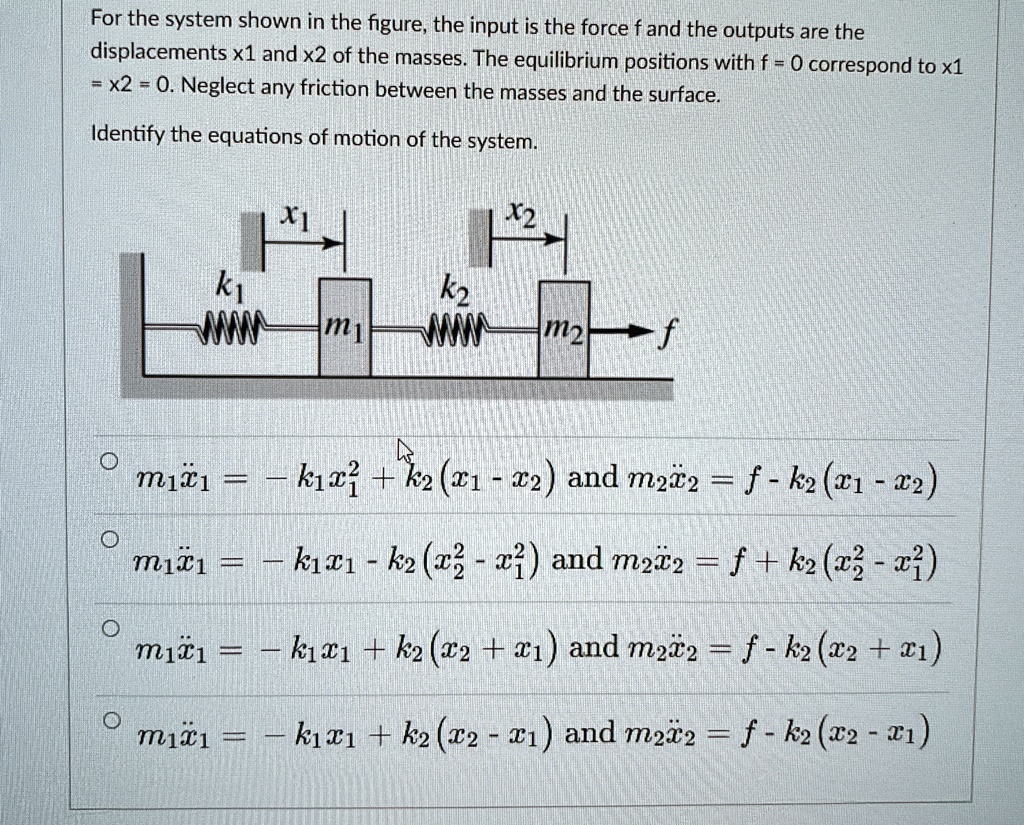 For the system shown in the figure, the input is the force f and the outputs are the displacements x1 and x2 of the masses. The equilibrium positions with f = 0 correspond to x1 = x2 = 0. Neglect any friction between the masses and the surface.

Identify the equations of motion of the system.

$x_1$ $x_2$ $k_1$ $k_2$ $m_1$ $m_2$ $f$

$m_1\ddot{x}_1 = -k_1x_1^2 + k_2(x_1 - x_2)$ and $m_2\ddot{x}_2 = f - k_2(x_1 - x_2)$

$m_1\ddot{x}_1 = -k_1x_1 - k_2(x_2^2 - x_1^2)$ and $m_2\ddot{x}_2 = f + k_2(x_2^2 - x_1^2)$

$m_1\ddot{x}_1 = -k_1x_1 + k_2(x_2 + x_1)$ and $m_2\ddot{x}_2 = f - k_2(x_2 + x_1)$

$m_1\ddot{x}_1 = -k_1x_1 + k_2(x_2 - x_1)$ and $m_2\ddot{x}_2 = f - k_2(x_2 - x_1)$